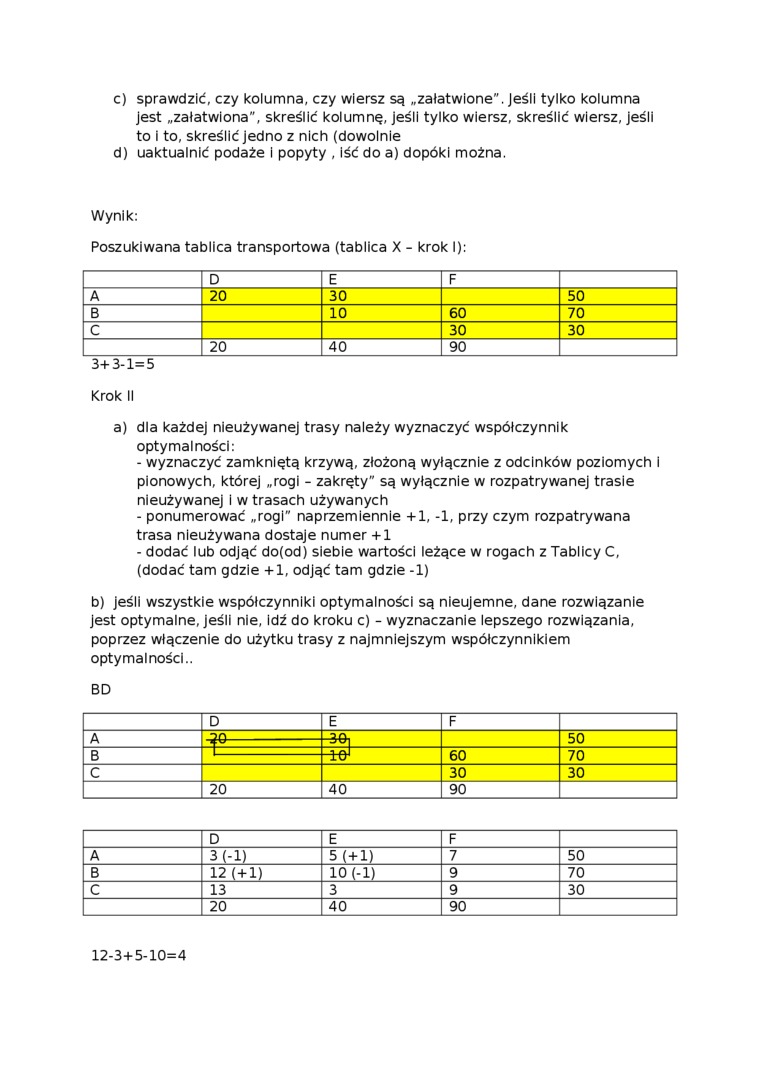 c) sprawdzić, czy kolumna, czy wiersz są „załatwione”. Jeśli tylko kolumna jest „załatwiona”, skreślić kolumnę, jeśli tylko wiersz, skreślić wiersz, jeśli to i to, skreślić jedno z nich (dowolnie
d) uaktualnić podaże i popyty , iść do a) dopóki można.

Wynik:

Poszukiwana tablica transportowa (tablica X – krok I):

| | D | E | F | |
|---|---|---|---|---|
| A | 20 | 30 | | 50 |
| B | | 10 | 60 | 70 |
| C | | | 30 | 30 |
| | 20 | 40 | 90 | |

3+3-1=5

Krok II

a) dla każdej nieużywanej trasy należy wyznaczyć współczynnik optymalności:
- wyznaczyć zamkniętą krzywą, złożoną wyłącznie z odcinków poziomych i pionowych, której „rogi – zakręty” są wyłącznie w rozpatrywanej trasie nieużywanej i w trasach używanych
- ponumerować „rogi” naprzemiennie +1, -1, przy czym rozpatrywana trasa nieużywana dostaje numer +1
- dodać lub odjąć do(od) siebie wartości leżące w rogach z Tablicy C, (dodać tam gdzie +1, odjąć tam gdzie -1)

b) jeśli wszystkie współczynniki optymalności są nieujemne, dane rozwiązanie jest optymalne, jeśli nie, idź do kroku c) – wyznaczanie lepszego rozwiązania, poprzez włączenie do użytku trasy z najmniejszym współczynnikiem optymalności..

BD

| | D | E | F | |
|---|---|---|---|---|
| A | 20 | 30 | | 50 |
| B | | 10 | 60 | 70 |
| C | | | 30 | 30 |
| | 20 | 40 | 90 | |

| | D | E | F | |
|---|---|---|---|---|
| A | 3 (-1) | 5 (+1) | 7 | 50 |
| B | 12 (+1) | 10 (-1) | 9 | 70 |
| C | 13 | 3 | 9 | 30 |
| | 20 | 40 | 90 | |

12-3+5-10=4